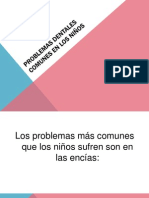 PROBLEMAS DENTALES COMUNES EN LOS NIÑOS

PDF

Los problemas más comunes que los niños sufren son en las encías: